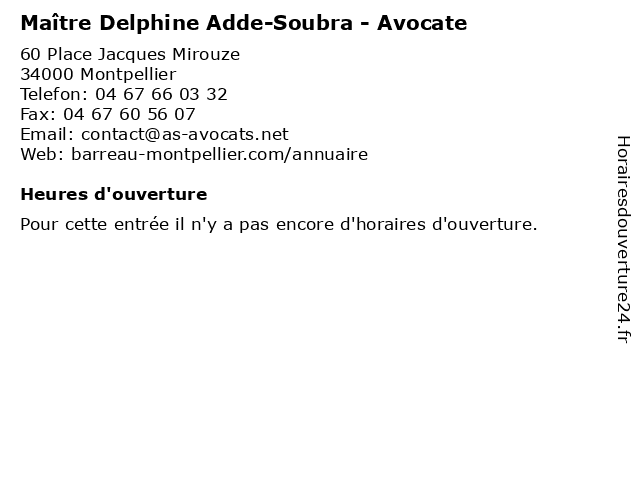 Maître Delphine Adde-Soubra - Avocate

60 Place Jacques Mirouze
34000 Montpellier
Telefon: 04 67 66 03 32
Fax: 04 67 60 56 07
Email: contact@as-avocats.net
Web: barreau-montpellier.com/annuaire

Heures d'ouverture

Pour cette entrée il n'y a pas encore d'horaires d'ouverture.

Horairesdouverture24.fr